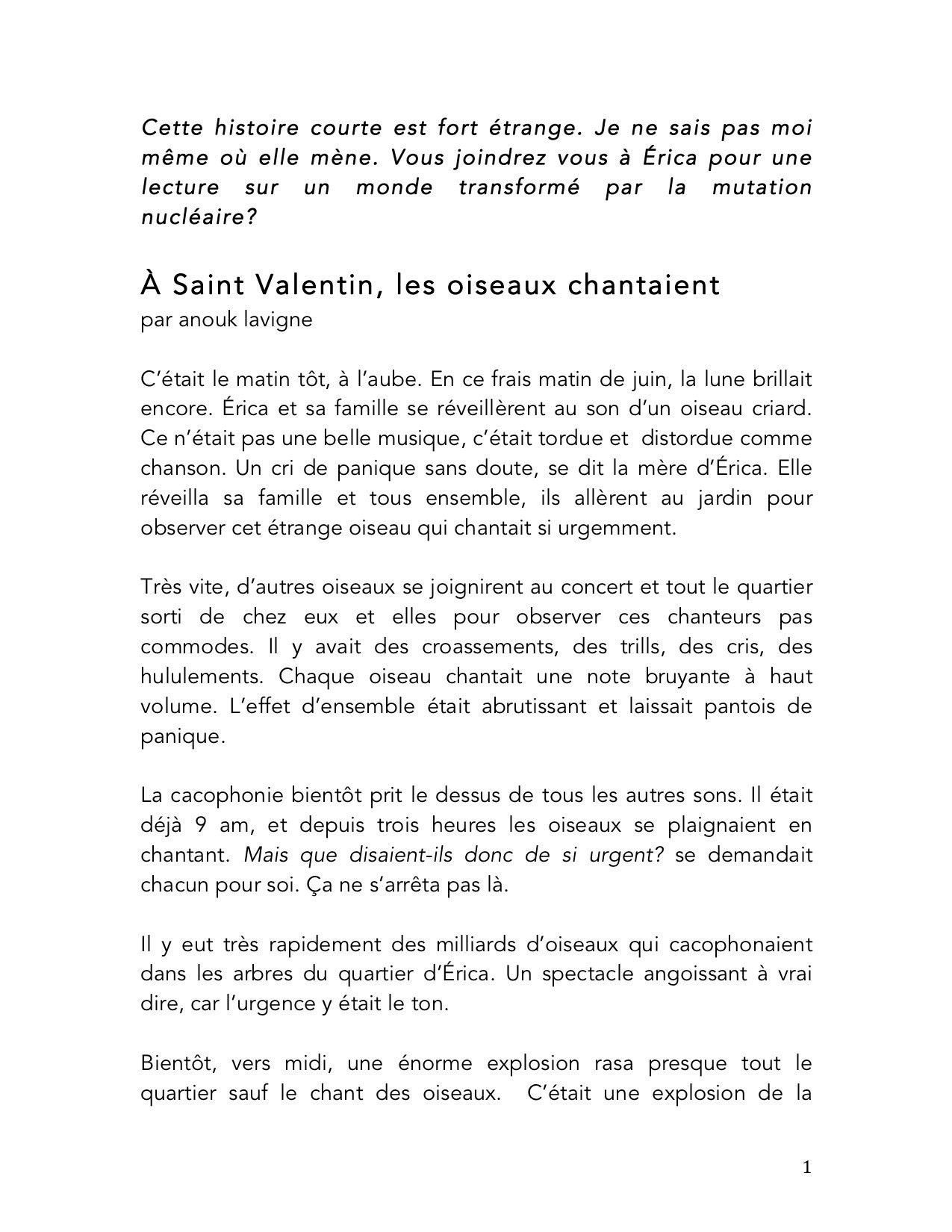 Cette histoire courte est fort étrange. Je ne sais pas moi même où elle mène. Vous joindrez vous à Érica pour une lecture sur un monde transformé par la mutation nucléaire?

À Saint Valentin, les oiseaux chantaient
par anouk lavigne

C'était le matin tôt, à l'aube. En ce frais matin de juin, la lune brillait encore. Érica et sa famille se réveillèrent au son d'un oiseau criard. Ce n'était pas une belle musique, c'était tordue et distordue comme chanson. Un cri de panique sans doute, se dit la mère d'Érica. Elle réveilla sa famille et tous ensemble, ils allèrent au jardin pour observer cet étrange oiseau qui chantait si urgemment.

Très vite, d'autres oiseaux se joignirent au concert et tout le quartier sorti de chez eux et elles pour observer ces chanteurs pas commodes. Il y avait des croassements, des trills, des cris, des hululements. Chaque oiseau chantait une note bruyante à haut volume. L'effet d'ensemble était abrutissant et laissait pantois de panique.

La cacophonie bientôt prit le dessus de tous les autres sons. Il était déjà 9 am, et depuis trois heures les oiseaux se plaignaient en chantant. Mais que disaient-ils donc de si urgent? se demandait chacun pour soi. Ça ne s'arrêta pas là.

Il y eut très rapidement des milliards d'oiseaux qui cacophonaient dans les arbres du quartier d'Érica. Un spectacle angoissant à vrai dire, car l'urgence y était le ton.

Bientôt, vers midi, une énorme explosion rasa presque tout le quartier sauf le chant des oiseaux. C'était une explosion de la

1